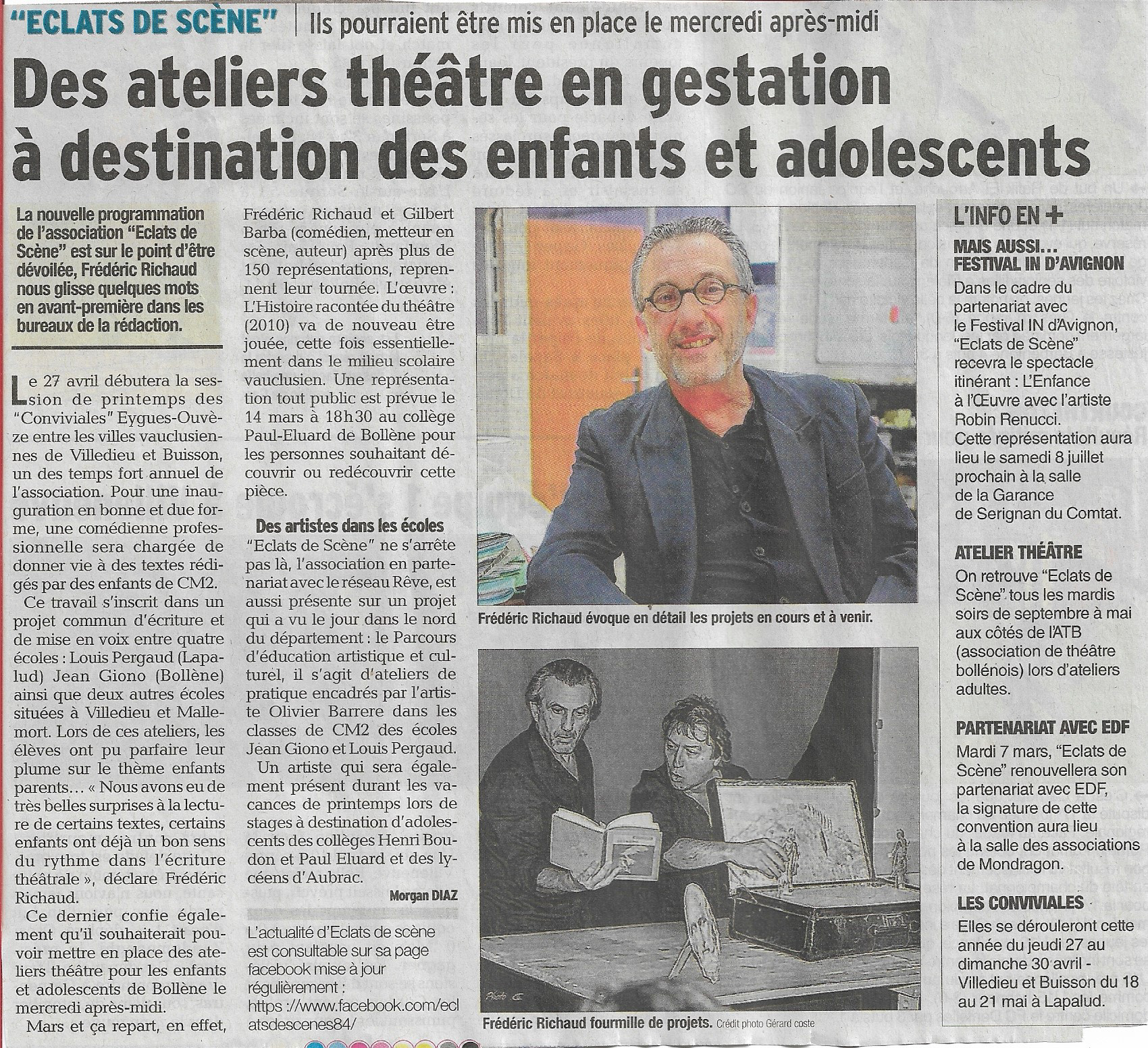 "ECLATS DE SCÈNE" | Ils pourraient être mis en place le mercredi après-midi

Des ateliers théâtre en gestation à destination des enfants et adolescents

La nouvelle programmation de l'association "Eclats de Scène" est sur le point d'être dévoilée, Frédéric Richaud nous glisse quelques mots en avant-première dans les bureaux de la rédaction.

Le 27 avril débutera la session de printemps des "Conviviales" Eygues-Ouvèze entre les villes vauclusiennes de Villedieu et Buisson, un des temps fort annuel de l'association. Pour une inauguration en bonne et due forme, une comédienne professionnelle sera chargée de donner vie à des textes rédigés par des enfants de CM2.

Ce travail s'inscrit dans un projet commun d'écriture et de mise en voix entre quatre écoles : Louis Pergaud (Lapalud) Jean Giono (Bollène) ainsi que deux autres écoles situées à Villedieu et Mallemort. Lors de ces ateliers, les élèves ont pu parfaire leur plume sur le thème enfants parents… « Nous avons eu de très belles surprises à la lecture de certains textes, certains enfants ont déjà un bon sens du rythme dans l'écriture théâtrale », déclare Frédéric Richaud.

Ce dernier confie également qu'il souhaiterait pouvoir mettre en place des ateliers théâtre pour les enfants et adolescents de Bollène le mercredi après-midi.

Mars et ça repart, en effet, Frédéric Richaud et Gilbert Barba (comédien, metteur en scène, auteur) après plus de 150 représentations, reprennent leur tournée. L'œuvre : L'Histoire racontée du théâtre (2010) va de nouveau être jouée, cette fois essentiellement dans le milieu scolaire vauclusien. Une représentation tout public est prévue le 14 mars à 18h30 au collège Paul-Eluard de Bollène pour les personnes souhaitant découvrir ou redécouvrir cette pièce.

Des artistes dans les écoles

"Eclats de Scène" ne s'arrête pas là, l'association en partenariat avec le réseau Rêve, est aussi présente sur un projet qui a vu le jour dans le nord du département : le Parcours d'éducation artistique et culturel, il s'agit d'ateliers de pratique encadrés par l'artiste Olivier Barrere dans les classes de CM2 des écoles Jean Giono et Louis Pergaud.

Un artiste qui sera également présent durant les vacances de printemps lors de stages à destination d'adolescents des collèges Henri Boudon et Paul Eluard et des lycéens d'Aubrac.

Morgan DIAZ

L'actualité d'Eclats de scène est consultable sur sa page facebook mise à jour régulièrement : https ://www.facebook.com/eclatsdescenes84/

Frédéric Richaud évoque en détail les projets en cours et à venir.

Frédéric Richaud fourmille de projets. Crédit photo Gérard coste

L'INFO EN +

MAIS AUSSI… FESTIVAL IN D'AVIGNON
Dans le cadre du partenariat avec le Festival IN d'Avignon, "Eclats de Scène" recevra le spectacle itinérant : L'Enfance à l'Œuvre avec l'artiste Robin Renucci. Cette représentation aura lieu le samedi 8 juillet prochain à la salle de la Garance de Serignan du Comtat.

ATELIER THÉÂTRE
On retrouve "Eclats de Scène" tous les mardis soirs de septembre à mai aux côtés de l'ATB (association de théâtre bollénois) lors d'ateliers adultes.

PARTENARIAT AVEC EDF
Mardi 7 mars, "Eclats de Scène" renouvellera son partenariat avec EDF, la signature de cette convention aura lieu à la salle des associations de Mondragon.

LES CONVIVIALES
Elles se dérouleront cette année du jeudi 27 au dimanche 30 avril - Villedieu et Buisson du 18 au 21 mai à Lapalud.